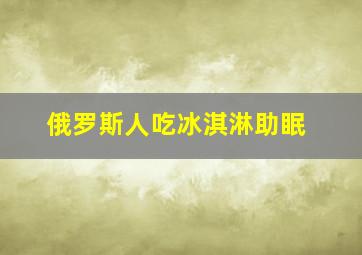 俄罗斯人吃冰淇淋助眠